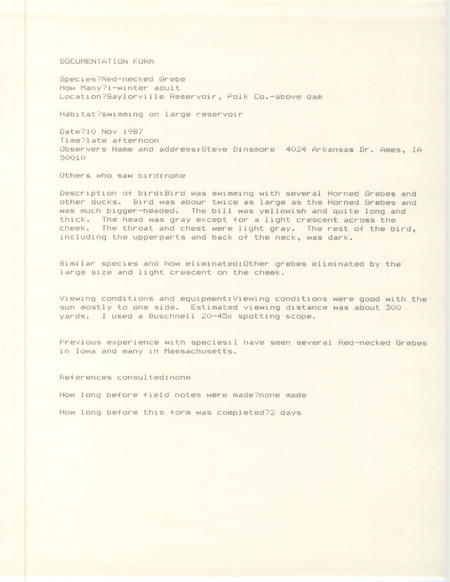 DOCUMENTATION FORM

Species?Red-necked Grebe
How Many?1-winter adult
Location?Saylorville Reservoir, Polk Co.-above dam

Habitat?swimming on large reservoir

Date?10 Nov 1987
Time?late afternoon
Observers Name and address:Steve Dinsmore 4024 Arkansas Dr. Ames, IA 50010

Others who saw bird:none

Description of bird:Bird was swimming with several Horned Grebes and other ducks. Bird was abour twice as large as the Horned Grebes and was much bigger-headed. The bill was yellowish and quite long and thick. The head was gray except for a light crescent across the cheek. The throat and chest were light gray. The rest of the bird, including the upperparts and back of the neck, was dark.

Similar species and how eliminated:Other grebes eliminated by the large size and light crescent on the cheek.

Viewing conditions and equipment:Viewing conditions were good with the sun mostly to one side. Estimated viewing distance was about 300 yards. I used a Buschnell 20-45x spotting scope.

Previous experience with species:I have seen several Red-necked Grebes in Iowa and many in Massachusetts.

References consulted:none

How long before field notes were made?none made

How long before this form was completed?2 days